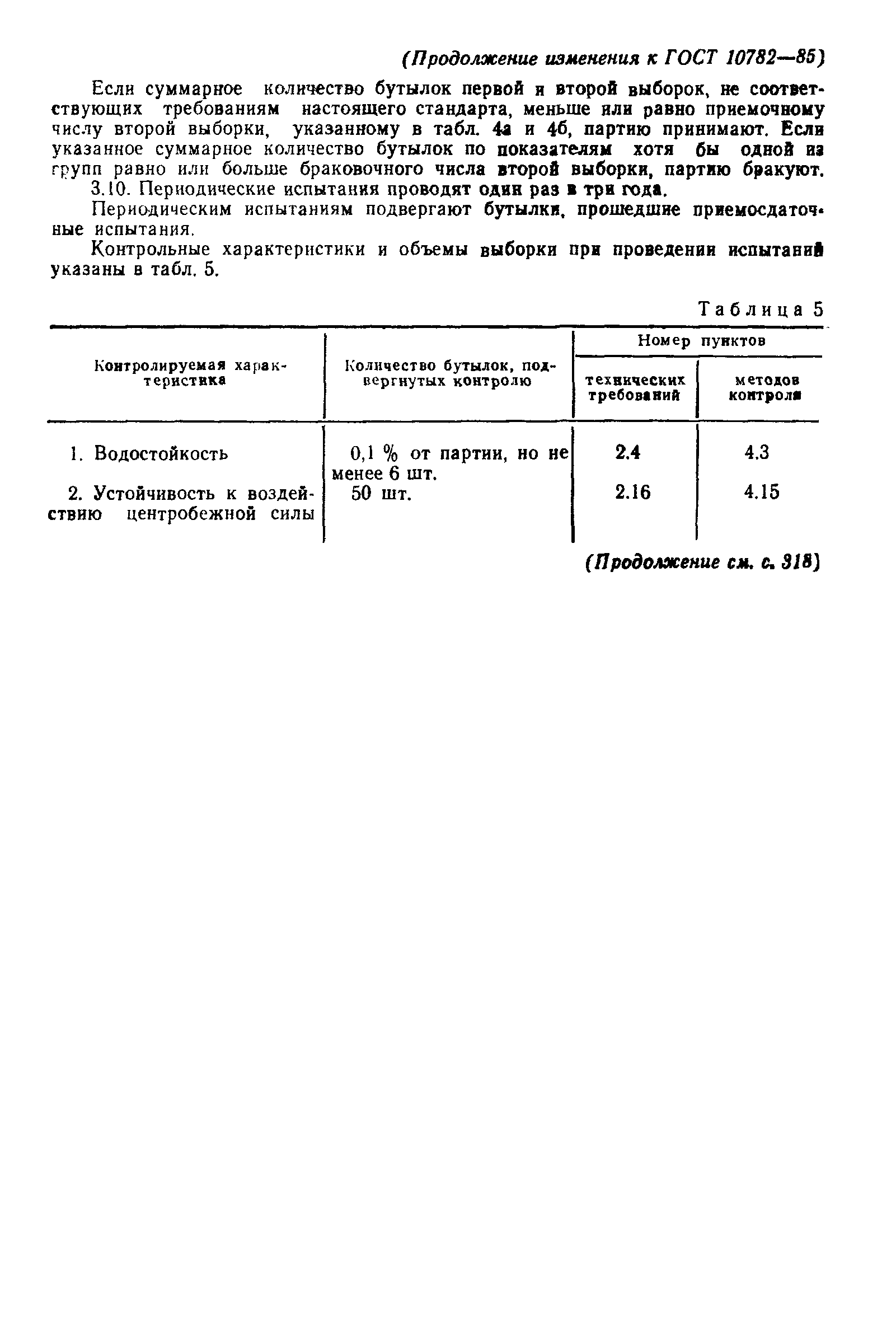 (Продолжение изменения к ГОСТ 10782—85)

Если суммарное количество бутылок первой и второй выборок, не соответствующих требованиям настоящего стандарта, меньше или равно приемочному числу второй выборки, указанному в табл. 4а и 4б, партию принимают. Если указанное суммарное количество бутылок по показателям хотя бы одной из групп равно или больше браковочного числа второй выборки, партию бракуют.

3.10. Периодические испытания проводят один раз в три года.

Периодическим испытаниям подвергают бутылки, прошедшие приемосдаточные испытания.

Контрольные характеристики и объемы выборки при проведении испытаний указаны в табл. 5.

Таблица 5

| Контролируемая характеристика | Количество бутылок, подвергнутых контролю | Номер пунктов технических требований | Номер пунктов методов контроля |
|---|---|---|---|
| 1. Водостойкость | 0,1 % от партии, но не менее 6 шт. | 2.4 | 4.3 |
| 2. Устойчивость к воздействию центробежной силы | 50 шт. | 2.16 | 4.15 |

(Продолжение см. с. 318)